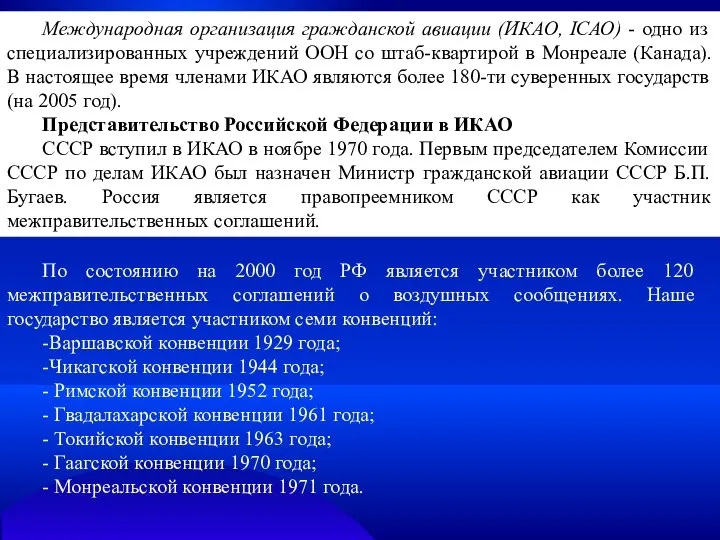 Международная организация гражданской авиации (ИКАО, ICAO) - одно из специализированных учреждений ООН со штаб-квартирой в Монреале (Канада). В настоящее время членами ИКАО являются более 180-ти суверенных государств (на 2005 год).

Представительство Российской Федерации в ИКАО

СССР вступил в ИКАО в ноябре 1970 года. Первым председателем Комиссии СССР по делам ИКАО был назначен Министр гражданской авиации СССР Б.П. Бугаев. Россия является правопреемником СССР как участник межправительственных соглашений.

По состоянию на 2000 год РФ является участником более 120 межправительственных соглашений о воздушных сообщениях. Наше государство является участником семи конвенций:

-Варшавской конвенции 1929 года;

-Чикагской конвенции 1944 года;

- Римской конвенции 1952 года;

- Гвадалахарской конвенции 1961 года;

- Токийской конвенции 1963 года;

- Гаагской конвенции 1970 года;

- Монреальской конвенции 1971 года.